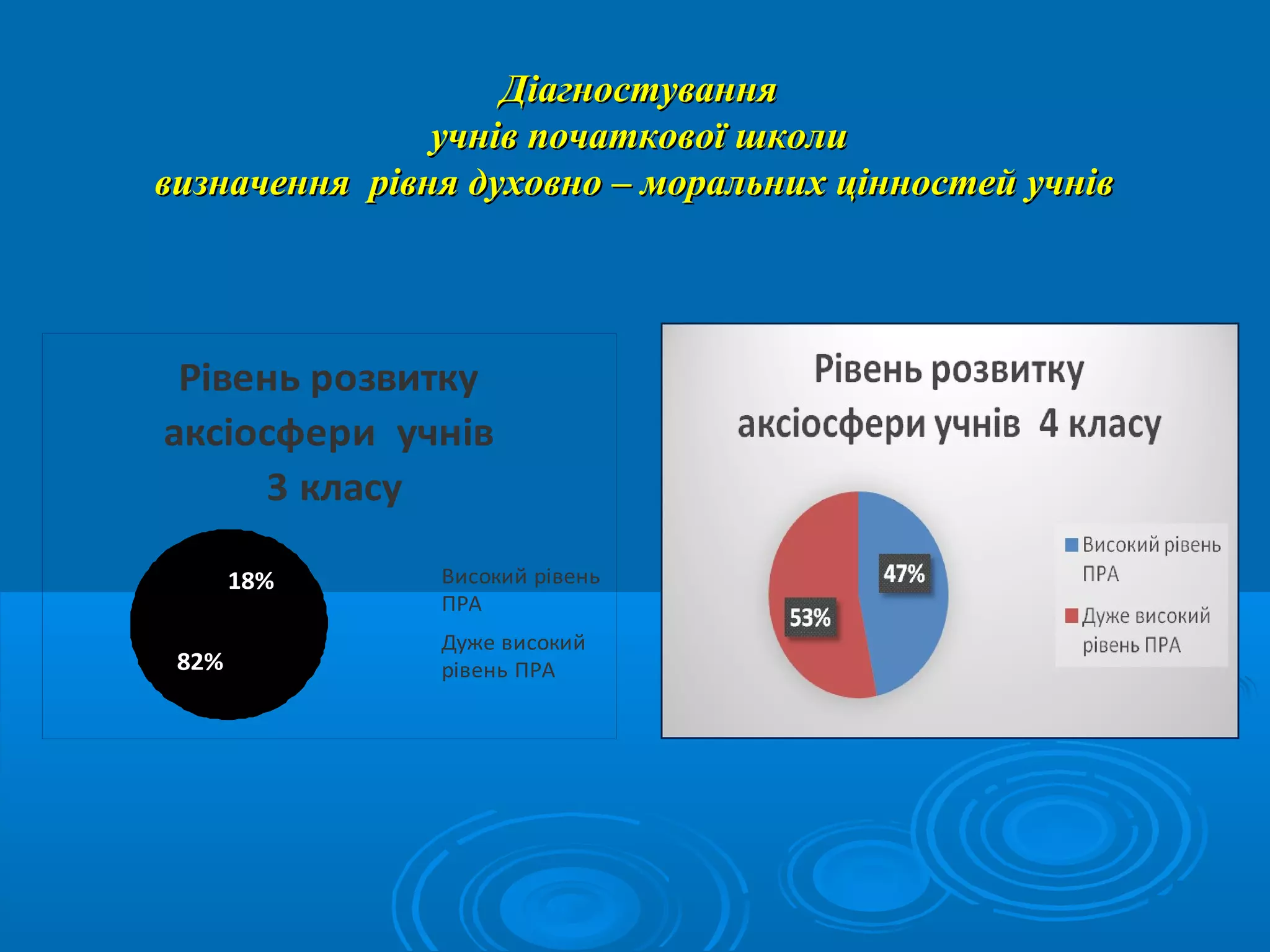 Діагностування
учнів початкової школи
визначення рівня духовно – моральних цінностей учнів

Рівень розвитку аксіосфери учнів 3 класу

18%

82%

Високий рівень ПРА

Дуже високий рівень ПРА

Рівень розвитку аксіосфери учнів 4 класу

47%

53%

Високий рівень ПРА

Дуже високий рівень ПРА